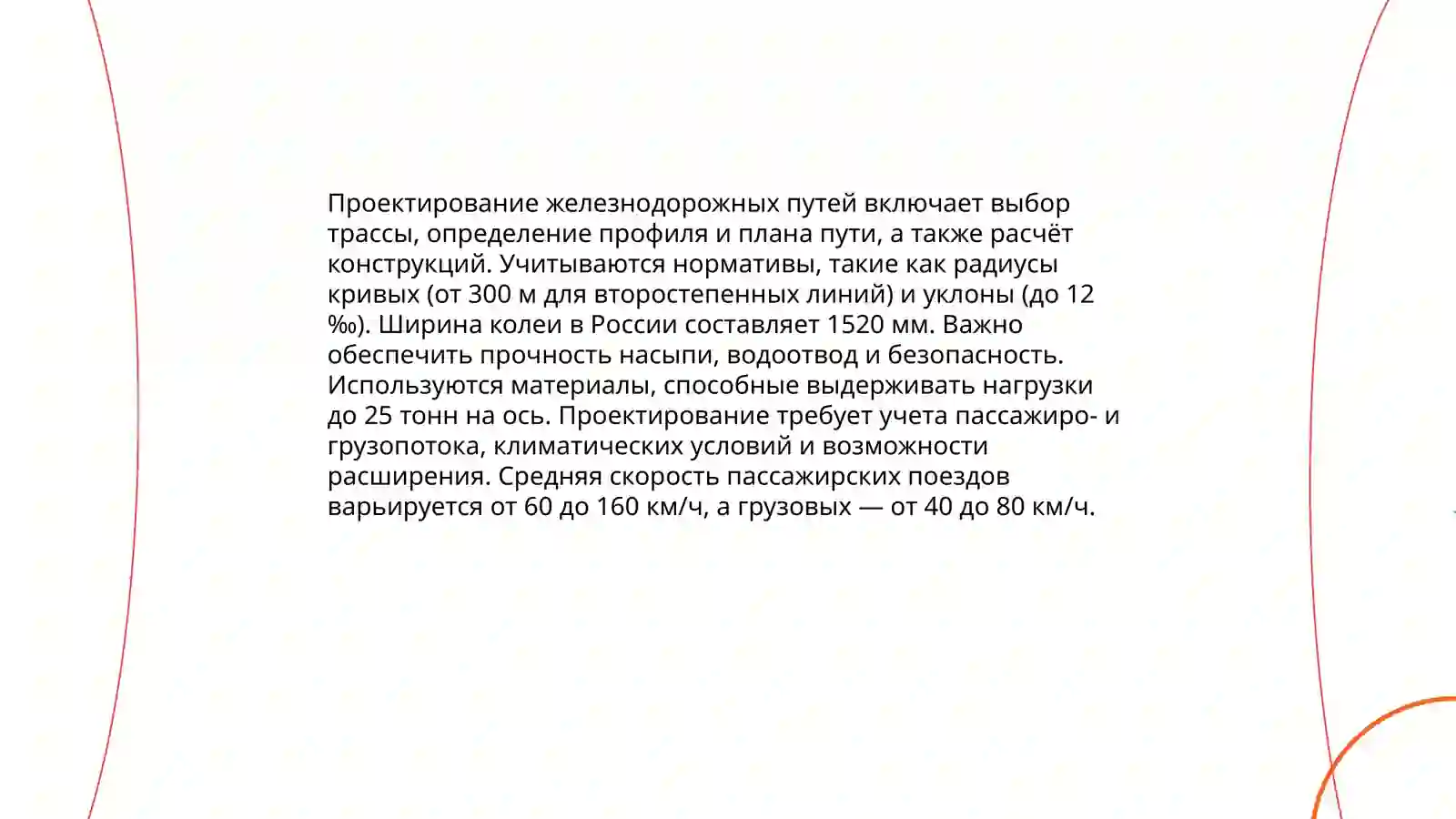 Проектирование железнодорожных путей включает выбор трассы, определение профиля и плана пути, а также расчёт конструкций. Учитываются нормативы, такие как радиусы кривых (от 300 м для второстепенных линий) и уклоны (до 12 ‰). Ширина колеи в России составляет 1520 мм. Важно обеспечить прочность насыпи, водоотвод и безопасность. Используются материалы, способные выдерживать нагрузки до 25 тонн на ось. Проектирование требует учета пассажиро- и грузопотока, климатических условий и возможности расширения. Средняя скорость пассажирских поездов варьируется от 60 до 160 км/ч, а грузовых — от 40 до 80 км/ч.